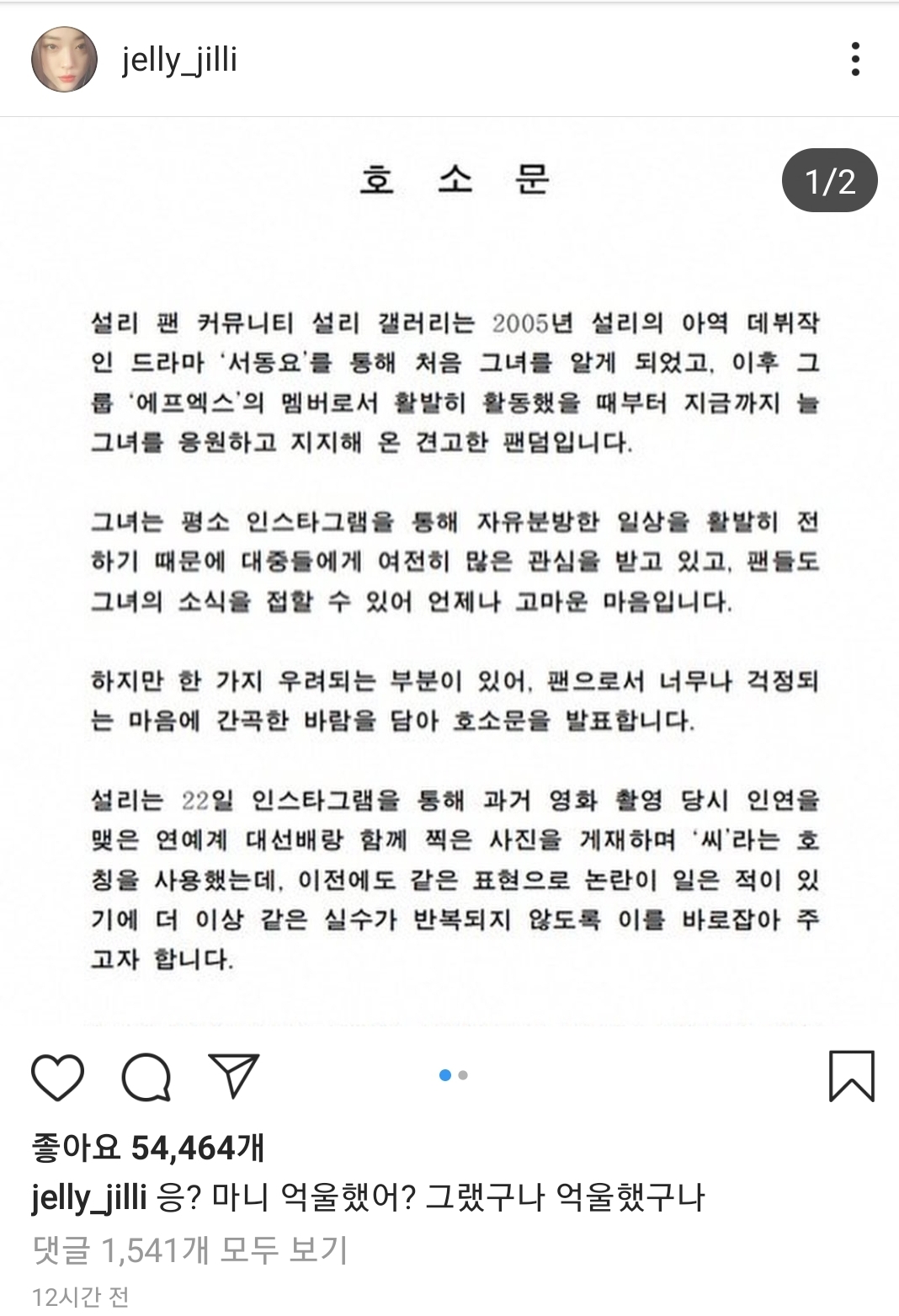 jelly_jilli

1/2

호 소 문

설리 팬 커뮤니티 설리 갤러리는 2005년 설리의 아역 데뷔작인 드라마 '서동요'를 통해 처음 그녀를 알게 되었고, 이후 그룹 '에프엑스'의 멤버로서 활발히 활동했을 때부터 지금까지 늘 그녀를 응원하고 지지해 온 견고한 팬덤입니다.

그녀는 평소 인스타그램을 통해 자유분방한 일상을 활발히 전하기 때문에 대중들에게 여전히 많은 관심을 받고 있고, 팬들도 그녀의 소식을 접할 수 있어 언제나 고마운 마음입니다.

하지만 한 가지 우려되는 부분이 있어, 팬으로서 너무나 걱정되는 마음에 간곡한 바람을 담아 호소문을 발표합니다.

설리는 22일 인스타그램을 통해 과거 영화 촬영 당시 인연을 맺은 연예계 대선배랑 함께 찍은 사진을 게재하며 '씨'라는 호칭을 사용했는데, 이전에도 같은 표현으로 논란이 일은 적이 있기에 더 이상 같은 실수가 반복되지 않도록 이를 바로잡아 주고자 합니다.

좋아요 54,464개
jelly_jilli 응? 마니 억울했어? 그랬구나 억울했구나
댓글 1,541개 모두 보기
12시간 전